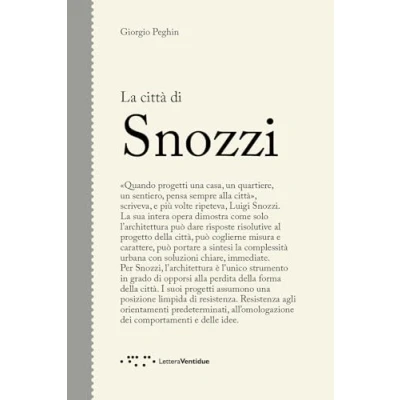 Giorgio Peghin

La città di

Snozzi

«Quando progetti una casa, un quartiere, un sentiero, pensa sempre alla città», scriveva, e più volte ripeteva, Luigi Snozzi. La sua intera opera dimostra come solo l'architettura può dare risposte risolutive al progetto della città, può coglierne misura e carattere, può portare a sintesi la complessità urbana con soluzioni chiare, immediate. Per Snozzi, l'architettura è l'unico strumento in grado di opporsi alla perdita della forma della città. I suoi progetti assumono una posizione limpida di resistenza. Resistenza agli orientamenti predeterminati, all'omologazione dei comportamenti e delle idee.

LetteraVentidue